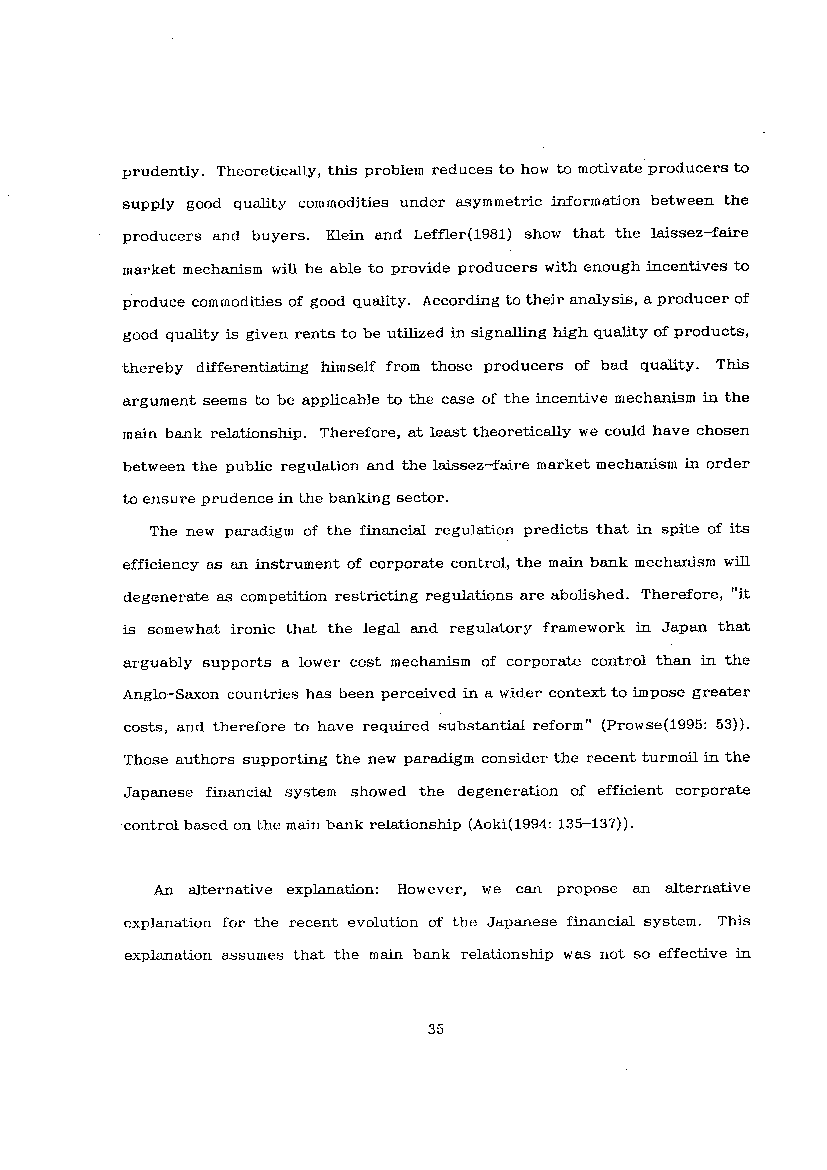 prudently. Theoretically, this problem reduces to how to motivate producers to supply good quality commodities under asymmetric information between the producers and buyers. Klein and Leffler(1981) show that the laissez-faire market mechanism will be able to provide producers with enough incentives to produce commodities of good quality. According to their analysis, a producer of good quality is given rents to be utilized in signalling high quality of products, thereby differentiating himself from those producers of bad quality. This argument seems to be applicable to the case of the incentive mechanism in the main bank relationship. Therefore, at least theoretically we could have chosen between the public regulation and the laissez-faire market mechanism in order to ensure prudence in the banking sector.

The new paradigm of the financial regulation predicts that in spite of its efficiency as an instrument of corporate control, the main bank mechanism will degenerate as competition restricting regulations are abolished. Therefore, "it is somewhat ironic that the legal and regulatory framework in Japan that arguably supports a lower cost mechanism of corporate control than in the Anglo-Saxon countries has been perceived in a wider context to impose greater costs, and therefore to have required substantial reform" (Prowse(1995: 53)). Those authors supporting the new paradigm consider the recent turmoil in the Japanese financial system showed the degeneration of efficient corporate control based on the main bank relationship (Aoki(1994: 135-137)).

An alternative explanation: However, we can propose an alternative explanation for the recent evolution of the Japanese financial system. This explanation assumes that the main bank relationship was not so effective in

35